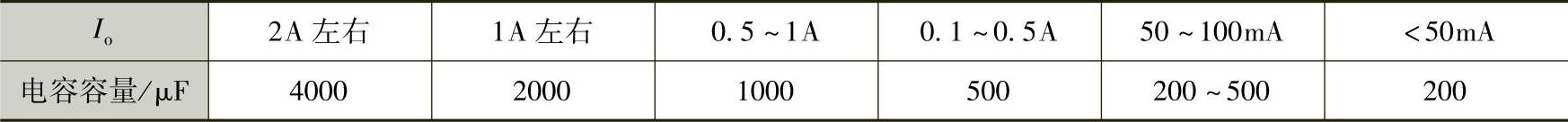 | $I_o$ | 2A 左右 | 1A 左右 | 0.5 ~ 1A | 0.1 ~ 0.5A | 50 ~ 100mA | < 50mA |
|---|---|---|---|---|---|---|
| 电容容量/μF | 4000 | 2000 | 1000 | 500 | 200 ~ 500 | 200 |